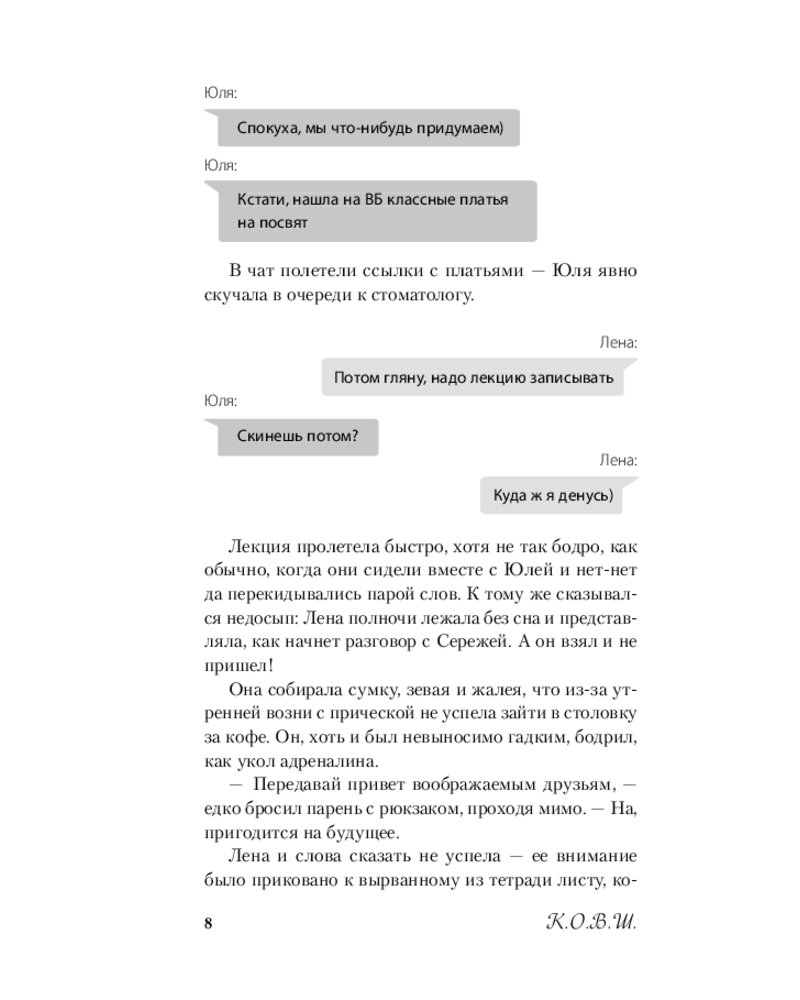 Юля:

Спокуха, мы что-нибудь придумаем)

Юля:

Кстати, нашла на ВБ классные платья на посвят

В чат полетели ссылки с платьями — Юля явно скучала в очереди к стоматологу.

Лена:

Потом гляну, надо лекцию записывать

Юля:

Скинешь потом?

Лена:

Куда ж я денусь)

Лекция пролетела быстро, хотя не так бодро, как обычно, когда они сидели вместе с Юлей и нет-нет да перекидывались парой слов. К тому же сказывался недосып: Лена полночи лежала без сна и представляла, как начнет разговор с Сережей. А он взял и не пришел!

Она собирала сумку, зевая и жалея, что из-за утренней возни с прической не успела зайти в столовку за кофе. Он, хоть и был невыносимо гадким, бодрил, как укол адреналина.

— Передавай привет воображаемым друзьям, — едко бросил парень с рюкзаком, проходя мимо. — На, пригодится на будущее.

Лена и слова сказать не успела — ее внимание было приковано к вырванному из тетради листу, ко-

8

К.О.В.Ш.